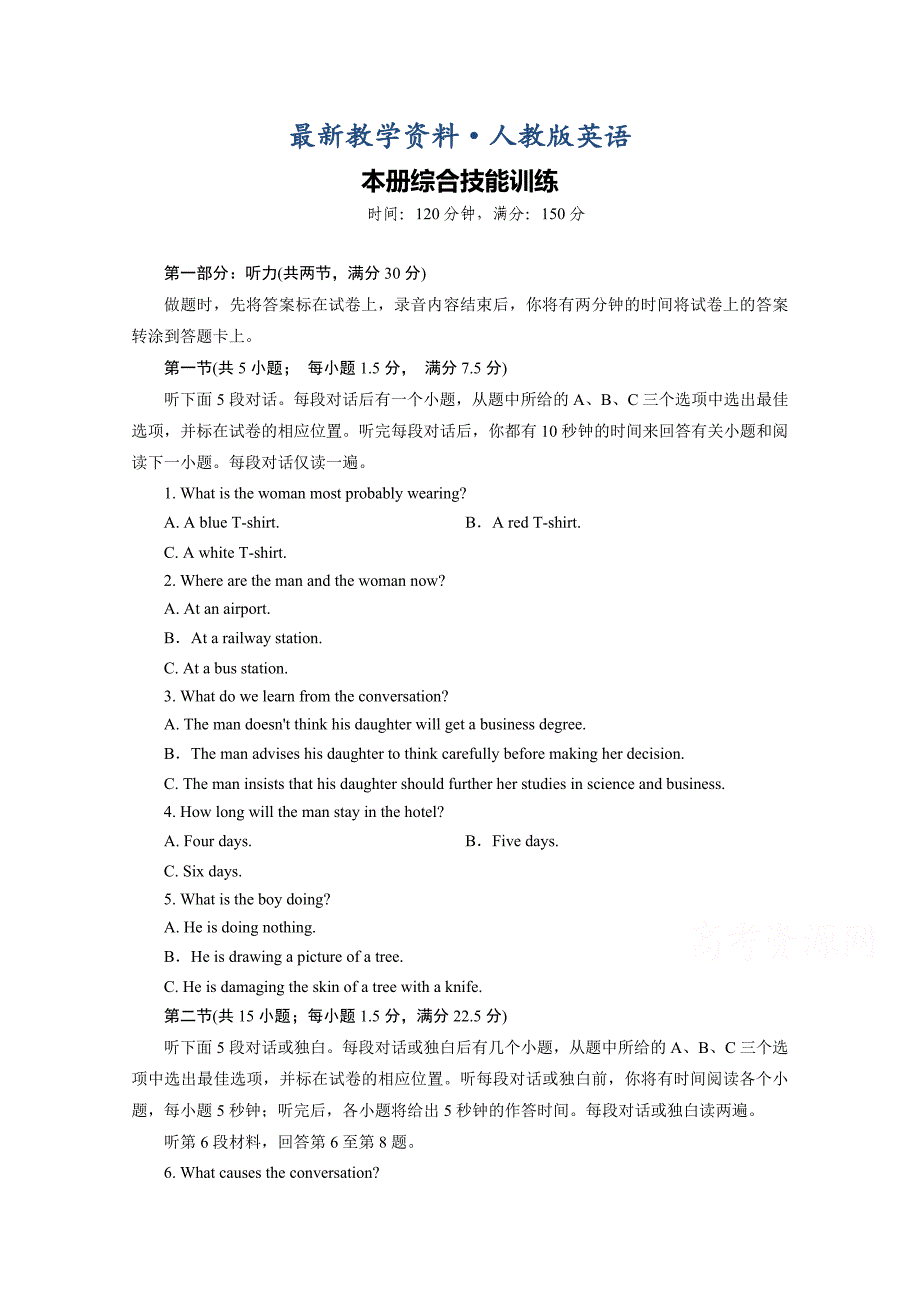 最新教学资料·人教版英语

本册综合技能训练

时间：120 分钟，满分：150 分

第一部分：听力(共两节，满分 30 分)

做题时，先将答案标在试卷上，录音内容结束后，你将有两分钟的时间将试卷上的答案转涂到答题卡上。

第一节(共 5 小题； 每小题 1.5 分， 满分 7.5 分)

听下面 5 段对话。每段对话后有一个小题，从题中所给的 A、B、C 三个选项中选出最佳选项，并标在试卷的相应位置。听完每段对话后，你都有 10 秒钟的时间来回答有关小题和阅读下一小题。每段对话仅读一遍。

1. What is the woman most probably wearing?

A. A blue T-shirt.

B．A red T-shirt.

C. A white T-shirt.

2. Where are the man and the woman now?

A. At an airport.

B．At a railway station.

C. At a bus station.

3. What do we learn from the conversation?

A. The man doesn't think his daughter will get a business degree.

B．The man advises his daughter to think carefully before making her decision.

C. The man insists that his daughter should further her studies in science and business.

4. How long will the man stay in the hotel?

A. Four days.

B．Five days.

C. Six days.

5. What is the boy doing?

A. He is doing nothing.

B．He is drawing a picture of a tree.

C. He is damaging the skin of a tree with a knife.

高考资源网

第二节(共 15 小题；每小题 1.5 分，满分 22.5 分)

听下面 5 段对话或独白。每段对话或独白后有几个小题，从题中所给的 A、B、C 三个选项中选出最佳选项，并标在试卷的相应位置。听每段对话或独白前，你将有时间阅读各个小题，每小题 5 秒钟；听完后，各小题将给出 5 秒钟的作答时间。每段对话或独白读两遍。

听第 6 段材料，回答第 6 至第 8 题。

6. What causes the conversation?